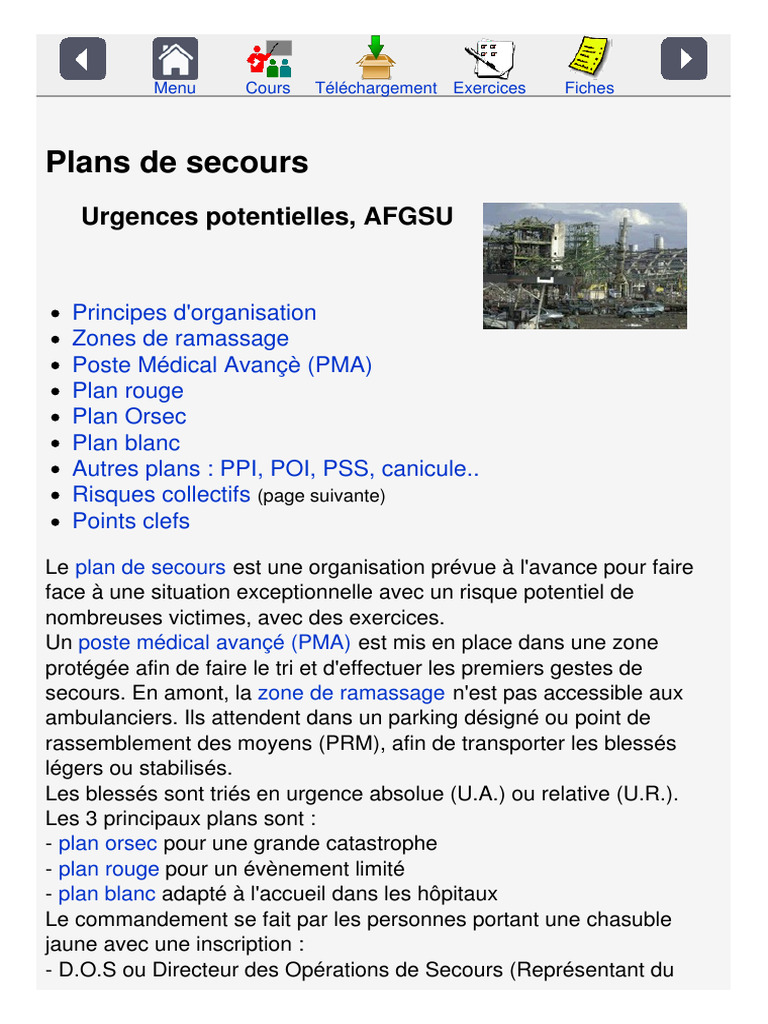 Menu Cours Téléchargement Exercices Fiches

Plans de secours

Urgences potentielles, AFGSU

- Principes d'organisation
- Zones de ramassage
- Poste Médical Avançè (PMA)
- Plan rouge
- Plan Orsec
- Plan blanc
- Autres plans : PPI, POI, PSS, canicule..
- Risques collectifs (page suivante)
- Points clefs

Le plan de secours est une organisation prévue à l'avance pour faire face à une situation exceptionnelle avec un risque potentiel de nombreuses victimes, avec des exercices.
Un poste médical avançé (PMA) est mis en place dans une zone protégée afin de faire le tri et d'effectuer les premiers gestes de secours. En amont, la zone de ramassage n'est pas accessible aux ambulanciers. Ils attendent dans un parking désigné ou point de rassemblement des moyens (PRM), afin de transporter les blessés légers ou stabilisés.
Les blessés sont triés en urgence absolue (U.A.) ou relative (U.R.).
Les 3 principaux plans sont :
- plan orsec pour une grande catastrophe
- plan rouge pour un évènement limité
- plan blanc adapté à l'accueil dans les hôpitaux
Le commandement se fait par les personnes portant une chasuble jaune avec une inscription :
- D.O.S ou Directeur des Opérations de Secours (Représentant du